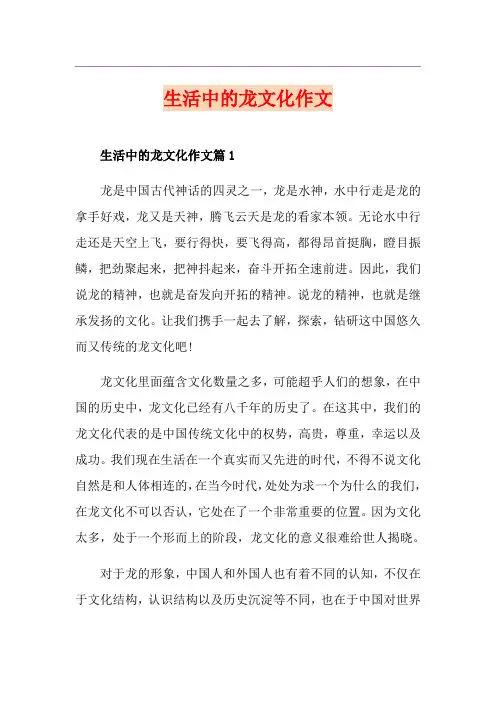 生活中的龙文化作文

生活中的龙文化作文篇 1

龙是中国古代神话的四灵之一，龙是水神，水中行走是龙的拿手好戏，龙又是天神，腾飞云天是龙的看家本领。无论水中行走还是天空上飞，要行得快，要飞得高，都得昂首挺胸，瞪目振鳞，把劲聚起来，把神抖起来，奋斗开拓全速前进。因此，我们说龙的精神，也就是奋发向开拓的精神。说龙的精神，也就是继承发扬的文化。让我们携手一起去了解，探索，钻研这中国悠久而又传统的龙文化吧!

龙文化里面蕴含文化数量之多，可能超乎人们的想象，在中国的历史中，龙文化已经有八千年的历史了。在这其中，我们的龙文化代表的是中国传统文化中的权势，高贵，尊重，幸运以及成功。我们现在生活在一个真实而又先进的时代，不得不说文化自然是和人体相连的，在当今时代，处处为求一个为什么的我们，在龙文化不可以否认，它处在了一个非常重要的位置。因为文化太多，处于一个形而上的阶段，龙文化的意义很难给世人揭晓。

对于龙的形象，中国人和外国人也有着不同的认知，不仅在于文化结构，认识结构以及历史沉淀等不同，也在于中国对世界